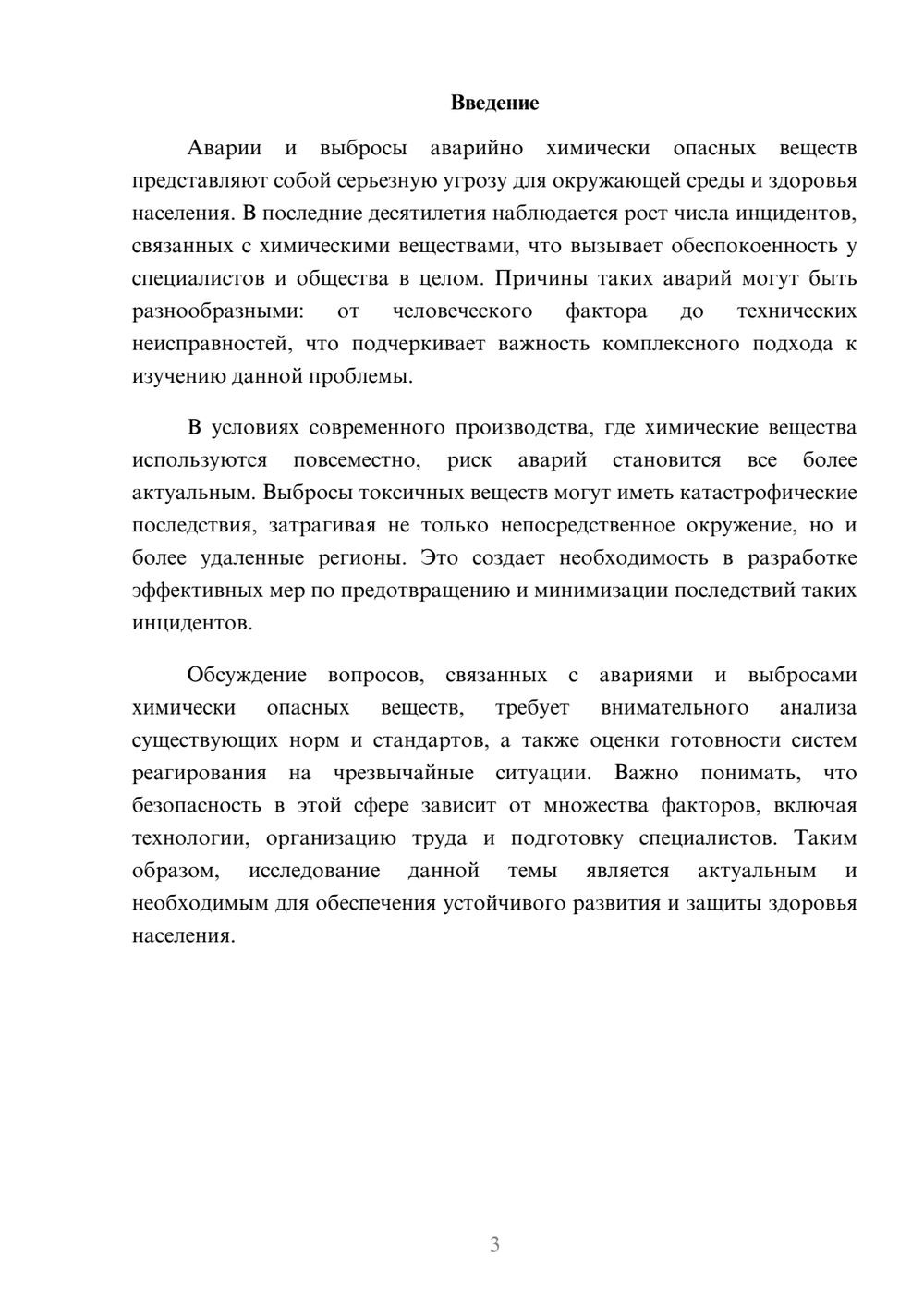 Введение

Аварии и выбросы аварийно химически опасных веществ представляют собой серьезную угрозу для окружающей среды и здоровья населения. В последние десятилетия наблюдается рост числа инцидентов, связанных с химическими веществами, что вызывает обеспокоенность у специалистов и общества в целом. Причины таких аварий могут быть разнообразными: от человеческого фактора до технических неисправностей, что подчеркивает важность комплексного подхода к изучению данной проблемы.

В условиях современного производства, где химические вещества используются повсеместно, риск аварий становится все более актуальным. Выбросы токсичных веществ могут иметь катастрофические последствия, затрагивая не только непосредственное окружение, но и более удаленные регионы. Это создает необходимость в разработке эффективных мер по предотвращению и минимизации последствий таких инцидентов.

Обсуждение вопросов, связанных с авариями и выбросами химически опасных веществ, требует внимательного анализа существующих норм и стандартов, а также оценки готовности систем реагирования на чрезвычайные ситуации. Важно понимать, что безопасность в этой сфере зависит от множества факторов, включая технологии, организацию труда и подготовку специалистов. Таким образом, исследование данной темы является актуальным и необходимым для обеспечения устойчивого развития и защиты здоровья населения.

3